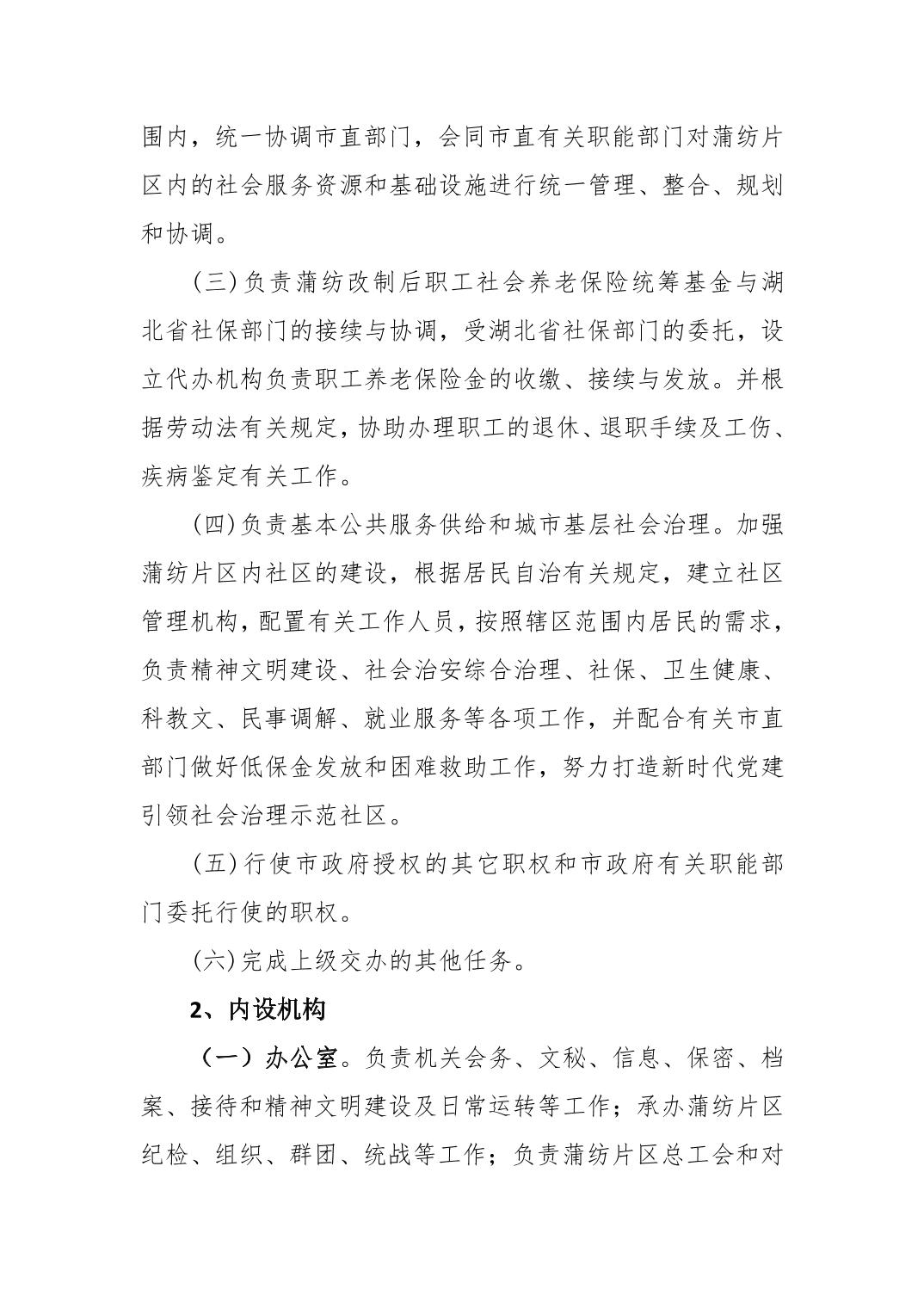 围内，统一协调市直部门，会同市直有关职能部门对蒲纺片区内的社会服务资源和基础设施进行统一管理、整合、规划和协调。

(三)负责蒲纺改制后职工社会养老保险统筹基金与湖北省社保部门的接续与协调，受湖北省社保部门的委托，设立代办机构负责职工养老保险金的收缴、接续与发放。并根据劳动法有关规定，协助办理职工的退休、退职手续及工伤、疾病鉴定有关工作。

(四)负责基本公共服务供给和城市基层社会治理。加强蒲纺片区内社区的建设，根据居民自治有关规定，建立社区管理机构，配置有关工作人员，按照辖区范围内居民的需求，负责精神文明建设、社会治安综合治理、社保、卫生健康、科教文、民事调解、就业服务等各项工作，并配合有关市直部门做好低保金发放和困难救助工作，努力打造新时代党建引领社会治理示范社区。

(五)行使市政府授权的其它职权和市政府有关职能部门委托行使的职权。

(六)完成上级交办的其他任务。

2、内设机构

（一）办公室。负责机关会务、文秘、信息、保密、档案、接待和精神文明建设及日常运转等工作；承办蒲纺片区纪检、组织、群团、统战等工作；负责蒲纺片区总工会和对